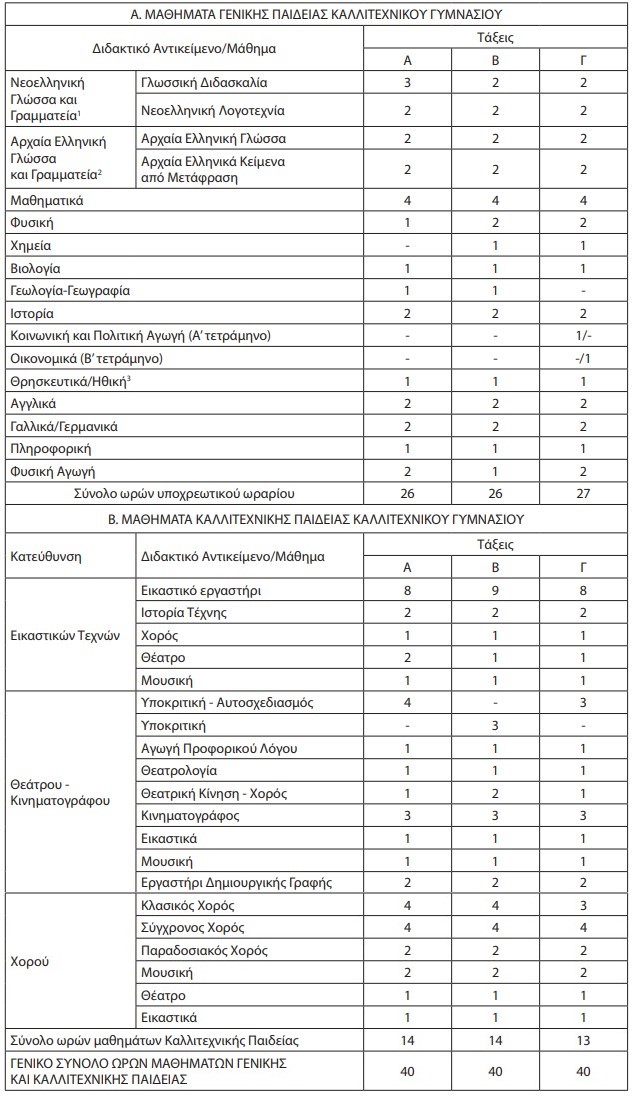 Α. ΜΑΘΗΜΑΤΑ ΓΕΝΙΚΗΣ ΠΑΙΔΕΙΑΣ ΚΑΛΛΙΤΕΧΝΙΚΟΥ ΓΥΜΝΑΣΙΟΥ

| Διδακτικό Αντικείμενο/Μάθημα | | Τάξεις | | |
|---|---|---|---|---|
| | | Α | Β | Γ |
| Νεοελληνική Γλώσσα και Γραμματεία$^1$ | Γλωσσική Διδασκαλία | 3 | 2 | 2 |
| | Νεοελληνική Λογοτεχνία | 2 | 2 | 2 |
| Αρχαία Ελληνική Γλώσσα και Γραμματεία$^2$ | Αρχαία Ελληνική Γλώσσα | 2 | 2 | 2 |
| | Αρχαία Ελληνικά Κείμενα από Μετάφραση | 2 | 2 | 2 |
| Μαθηματικά | | 4 | 4 | 4 |
| Φυσική | | 1 | 2 | 2 |
| Χημεία | | - | 1 | 1 |
| Βιολογία | | 1 | 1 | 1 |
| Γεωλογία-Γεωγραφία | | 1 | 1 | - |
| Ιστορία | | 2 | 2 | 2 |
| Κοινωνική και Πολιτική Αγωγή (Α' τετράμηνο) | | - | - | 1/- |
| Οικονομικά (Β' τετράμηνο) | | - | - | -/1 |
| Θρησκευτικά/Ηθική$^3$ | | 1 | 1 | 1 |
| Αγγλικά | | 2 | 2 | 2 |
| Γαλλικά/Γερμανικά | | 2 | 2 | 2 |
| Πληροφορική | | 1 | 1 | 1 |
| Φυσική Αγωγή | | 2 | 1 | 2 |
| Σύνολο ωρών υποχρεωτικού ωραρίου | | 26 | 26 | 27 |

Β. ΜΑΘΗΜΑΤΑ ΚΑΛΛΙΤΕΧΝΙΚΗΣ ΠΑΙΔΕΙΑΣ ΚΑΛΛΙΤΕΧΝΙΚΟΥ ΓΥΜΝΑΣΙΟΥ

| Κατεύθυνση | Διδακτικό Αντικείμενο/Μάθημα | Τάξεις | | |
|---|---|---|---|---|
| | | Α | Β | Γ |
| Εικαστικών Τεχνών | Εικαστικό εργαστήρι | 8 | 9 | 8 |
| | Ιστορία Τέχνης | 2 | 2 | 2 |
| | Χορός | 1 | 1 | 1 |
| | Θέατρο | 2 | 1 | 1 |
| | Μουσική | 1 | 1 | 1 |
| Θεάτρου - Κινηματογράφου | Υποκριτική - Αυτοσχεδιασμός | 4 | - | 3 |
| | Υποκριτική | - | 3 | - |
| | Αγωγή Προφορικού Λόγου | 1 | 1 | 1 |
| | Θεατρολογία | 1 | 1 | 1 |
| | Θεατρική Κίνηση - Χορός | 1 | 2 | 1 |
| | Κινηματογράφος | 3 | 3 | 3 |
| | Εικαστικά | 1 | 1 | 1 |
| | Μουσική | 1 | 1 | 1 |
| | Εργαστήρι Δημιουργικής Γραφής | 2 | 2 | 2 |
| Χορού | Κλασικός Χορός | 4 | 4 | 3 |
| | Σύγχρονος Χορός | 4 | 4 | 4 |
| | Παραδοσιακός Χορός | 2 | 2 | 2 |
| | Μουσική | 2 | 2 | 2 |
| | Θέατρο | 1 | 1 | 1 |
| | Εικαστικά | 1 | 1 | 1 |
| Σύνολο ωρών μαθημάτων Καλλιτεχνικής Παιδείας | | 14 | 14 | 13 |
| ΓΕΝΙΚΟ ΣΥΝΟΛΟ ΩΡΩΝ ΜΑΘΗΜΑΤΩΝ ΓΕΝΙΚΗΣ ΚΑΙ ΚΑΛΛΙΤΕΧΝΙΚΗΣ ΠΑΙΔΕΙΑΣ | | 40 | 40 | 40 |